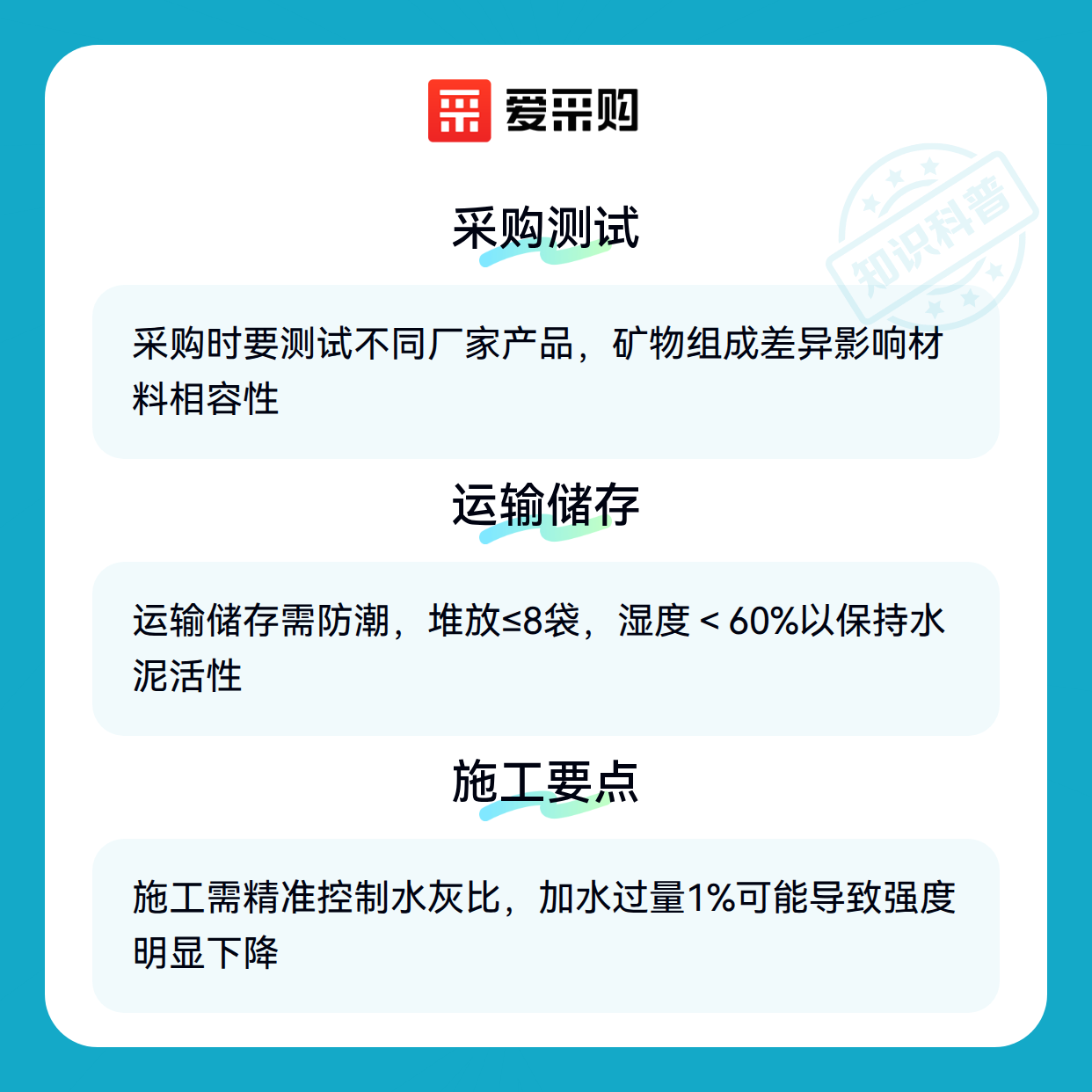 爱采购

采购测试

采购时要测试不同厂家产品，矿物组成差异影响材料相容性

运输储存

运输储存需防潮，堆放≤8袋，湿度＜60%以保持水泥活性

施工要点

施工需精准控制水灰比，加水过量1%可能导致强度明显下降

知识科普